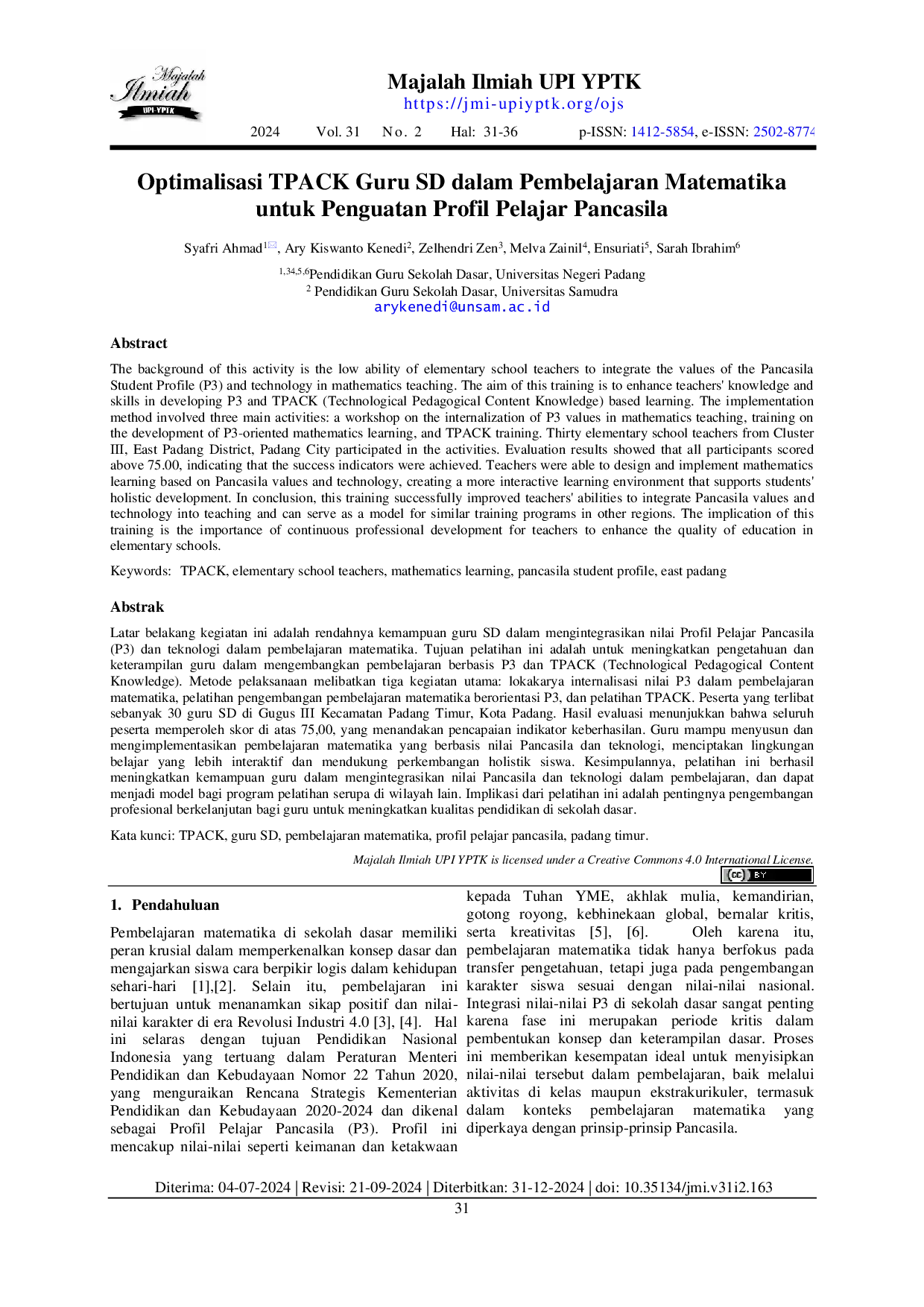 Majalah Ilmiah UPI-YPTK

Majalah Ilmiah UPI YPTK
https://jmi-upiyptk.org/ojs

2024 Vol. 31 No. 2 Hal: 31-36 p-ISSN: 1412-5854, e-ISSN: 2502-8774

Optimalisasi TPACK Guru SD dalam Pembelajaran Matematika untuk Penguatan Profil Pelajar Pancasila

Syafri Ahmad$^{1}$, Ary Kiswanto Kenedi$^{2}$, Zelhendri Zen$^{3}$, Melva Zainil$^{4}$, Ensuriati$^{5}$, Sarah Ibrahim$^{6}$

$^{1,34,5,6}$Pendidikan Guru Sekolah Dasar, Universitas Negeri Padang
$^{2}$ Pendidikan Guru Sekolah Dasar, Universitas Samudra
arykenedi@unsam.ac.id

Abstract

The background of this activity is the low ability of elementary school teachers to integrate the values of the Pancasila Student Profile (P3) and technology in mathematics teaching. The aim of this training is to enhance teachers' knowledge and skills in developing P3 and TPACK (Technological Pedagogical Content Knowledge) based learning. The implementation method involved three main activities: a workshop on the internalization of P3 values in mathematics teaching, training on the development of P3-oriented mathematics learning, and TPACK training. Thirty elementary school teachers from Cluster III, East Padang District, Padang City participated in the activities. Evaluation results showed that all participants scored above 75.00, indicating that the success indicators were achieved. Teachers were able to design and implement mathematics learning based on Pancasila values and technology, creating a more interactive learning environment that supports students' holistic development. In conclusion, this training successfully improved teachers' abilities to integrate Pancasila values and technology into teaching and can serve as a model for similar training programs in other regions. The implication of this training is the importance of continuous professional development for teachers to enhance the quality of education in elementary schools.

Keywords: TPACK, elementary school teachers, mathematics learning, pancasila student profile, east padang

Abstrak

Latar belakang kegiatan ini adalah rendahnya kemampuan guru SD dalam mengintegrasikan nilai Profil Pelajar Pancasila (P3) dan teknologi dalam pembelajaran matematika. Tujuan pelatihan ini adalah untuk meningkatkan pengetahuan dan keterampilan guru dalam mengembangkan pembelajaran berbasis P3 dan TPACK (Technological Pedagogical Content Knowledge). Metode pelaksanaan melibatkan tiga kegiatan utama: lokakarya internalisasi nilai P3 dalam pembelajaran matematika, pelatihan pengembangan pembelajaran matematika berorientasi P3, dan pelatihan TPACK. Peserta yang terlibat sebanyak 30 guru SD di Gugus III Kecamatan Padang Timur, Kota Padang. Hasil evaluasi menunjukkan bahwa seluruh peserta memperoleh skor di atas 75,00, yang menandakan pencapaian indikator keberhasilan. Guru mampu menyusun dan mengimplementasikan pembelajaran matematika yang berbasis nilai Pancasila dan teknologi, menciptakan lingkungan belajar yang lebih interaktif dan mendukung perkembangan holistik siswa. Kesimpulannya, pelatihan ini berhasil meningkatkan kemampuan guru dalam mengintegrasikan nilai Pancasila dan teknologi dalam pembelajaran, dan dapat menjadi model bagi program pelatihan serupa di wilayah lain. Implikasi dari pelatihan ini adalah pentingnya pengembangan profesional berkelanjutan bagi guru untuk meningkatkan kualitas pendidikan di sekolah dasar.

Kata kunci: TPACK, guru SD, pembelajaran matematika, profil pelajar pancasila, padang timur.

Majalah Ilmiah UPI YPTK is licensed under a Creative Commons 4.0 International License.
cc BY

1. Pendahuluan

Pembelajaran matematika di sekolah dasar memiliki peran krusial dalam memperkenalkan konsep dasar dan mengajarkan siswa cara berpikir logis dalam kehidupan sehari-hari [1],[2]. Selain itu, pembelajaran ini bertujuan untuk menanamkan sikap positif dan nilai-nilai karakter di era Revolusi Industri 4.0 [3], [4]. Hal ini selaras dengan tujuan Pendidikan Nasional Indonesia yang tertuang dalam Peraturan Menteri Pendidikan dan Kebudayaan Nomor 22 Tahun 2020, yang menguraikan Rencana Strategis Kementerian Pendidikan dan Kebudayaan 2020-2024 dan dikenal sebagai Profil Pelajar Pancasila (P3). Profil ini mencakup nilai-nilai seperti keimanan dan ketakwaan kepada Tuhan YME, akhlak mulia, kemandirian, gotong royong, kebhinekaan global, bernalar kritis, serta kreativitas [5], [6]. Oleh karena itu, pembelajaran matematika tidak hanya berfokus pada transfer pengetahuan, tetapi juga pada pengembangan karakter siswa sesuai dengan nilai-nilai nasional. Integrasi nilai-nilai P3 di sekolah dasar sangat penting karena fase ini merupakan periode kritis dalam pembentukan konsep dan keterampilan dasar. Proses ini memberikan kesempatan ideal untuk menyisipkan nilai-nilai tersebut dalam pembelajaran, baik melalui aktivitas di kelas maupun ekstrakurikuler, termasuk dalam konteks pembelajaran matematika yang diperkaya dengan prinsip-prinsip Pancasila.

Diterima: 04-07-2024 | Revisi: 21-09-2024 | Diterbitkan: 31-12-2024 | doi: 10.35134/jmi.v31i2.163
31